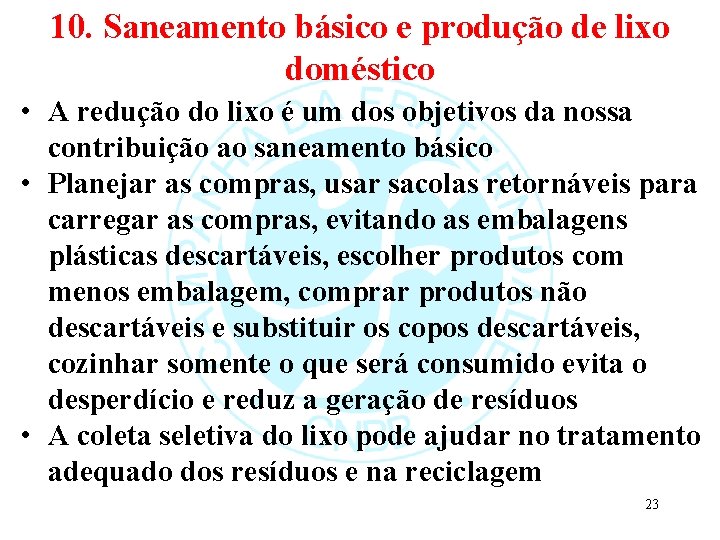 10. Saneamento básico e produção de lixo doméstico

• A redução do lixo é um dos objetivos da nossa contribuição ao saneamento básico
• Planejar as compras, usar sacolas retornáveis para carregar as compras, evitando as embalagens plásticas descartáveis, escolher produtos com menos embalagem, comprar produtos não descartáveis e substituir os copos descartáveis, cozinhar somente o que será consumido evita o desperdício e reduz a geração de resíduos
• A coleta seletiva do lixo pode ajudar no tratamento adequado dos resíduos e na reciclagem

23